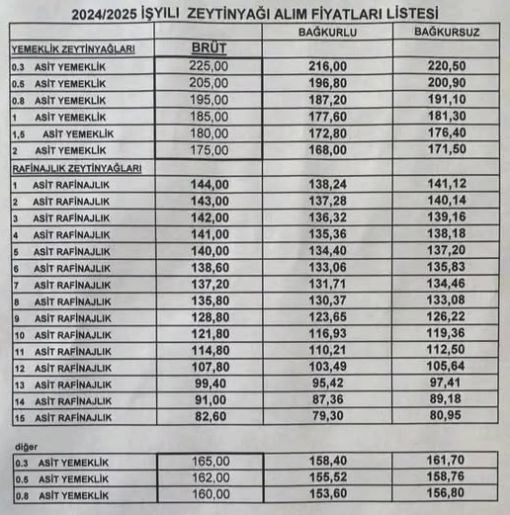 2024/2025 İŞYILI ZEYTİNYAĞI ALIM FİYATLARI LİSTESİ

| | | BAĞKURLU | BAĞKURSUZ |
|---|---|---|---|
| YEMEKLİK ZEYTİNYAĞLARI | BRÜT | | |
| 0.3 ASİT YEMEKLİK | 225,00 | 216,00 | 220,50 |
| 0.5 ASİT YEMEKLİK | 205,00 | 196,80 | 200,90 |
| 0.8 ASİT YEMEKLİK | 195,00 | 187,20 | 191,10 |
| 1 ASİT YEMEKLİK | 185,00 | 177,60 | 181,30 |
| 1,5 ASİT YEMEKLİK | 180,00 | 172,80 | 176,40 |
| 2 ASİT YEMEKLİK | 175,00 | 168,00 | 171,50 |
| RAFİNAJLIK ZEYTİNYAĞLARI | | | |
| 1 ASİT RAFİNAJLIK | 144,00 | 138,24 | 141,12 |
| 2 ASİT RAFİNAJLIK | 143,00 | 137,28 | 140,14 |
| 3 ASİT RAFİNAJLIK | 142,00 | 136,32 | 139,16 |
| 4 ASİT RAFİNAJLIK | 141,00 | 135,36 | 138,18 |
| 5 ASİT RAFİNAJLIK | 140,00 | 134,40 | 137,20 |
| 6 ASİT RAFİNAJLIK | 138,60 | 133,06 | 135,83 |
| 7 ASİT RAFİNAJLIK | 137,20 | 131,71 | 134,46 |
| 8 ASİT RAFİNAJLIK | 135,80 | 130,37 | 133,08 |
| 9 ASİT RAFİNAJLIK | 128,80 | 123,65 | 126,22 |
| 10 ASİT RAFİNAJLIK | 121,80 | 116,93 | 119,36 |
| 11 ASİT RAFİNAJLIK | 114,80 | 110,21 | 112,50 |
| 12 ASİT RAFİNAJLIK | 107,80 | 103,49 | 105,64 |
| 13 ASİT RAFİNAJLIK | 99,40 | 95,42 | 97,41 |
| 14 ASİT RAFİNAJLIK | 91,00 | 87,36 | 89,18 |
| 15 ASİT RAFİNAJLIK | 82,60 | 79,30 | 80,95 |

diğer

| | | | |
|---|---|---|---|
| 0.3 ASİT YEMEKLİK | 165,00 | 158,40 | 161,70 |
| 0.5 ASİT YEMEKLİK | 162,00 | 155,52 | 158,76 |
| 0.8 ASİT YEMEKLİK | 160,00 | 153,60 | 156,80 |